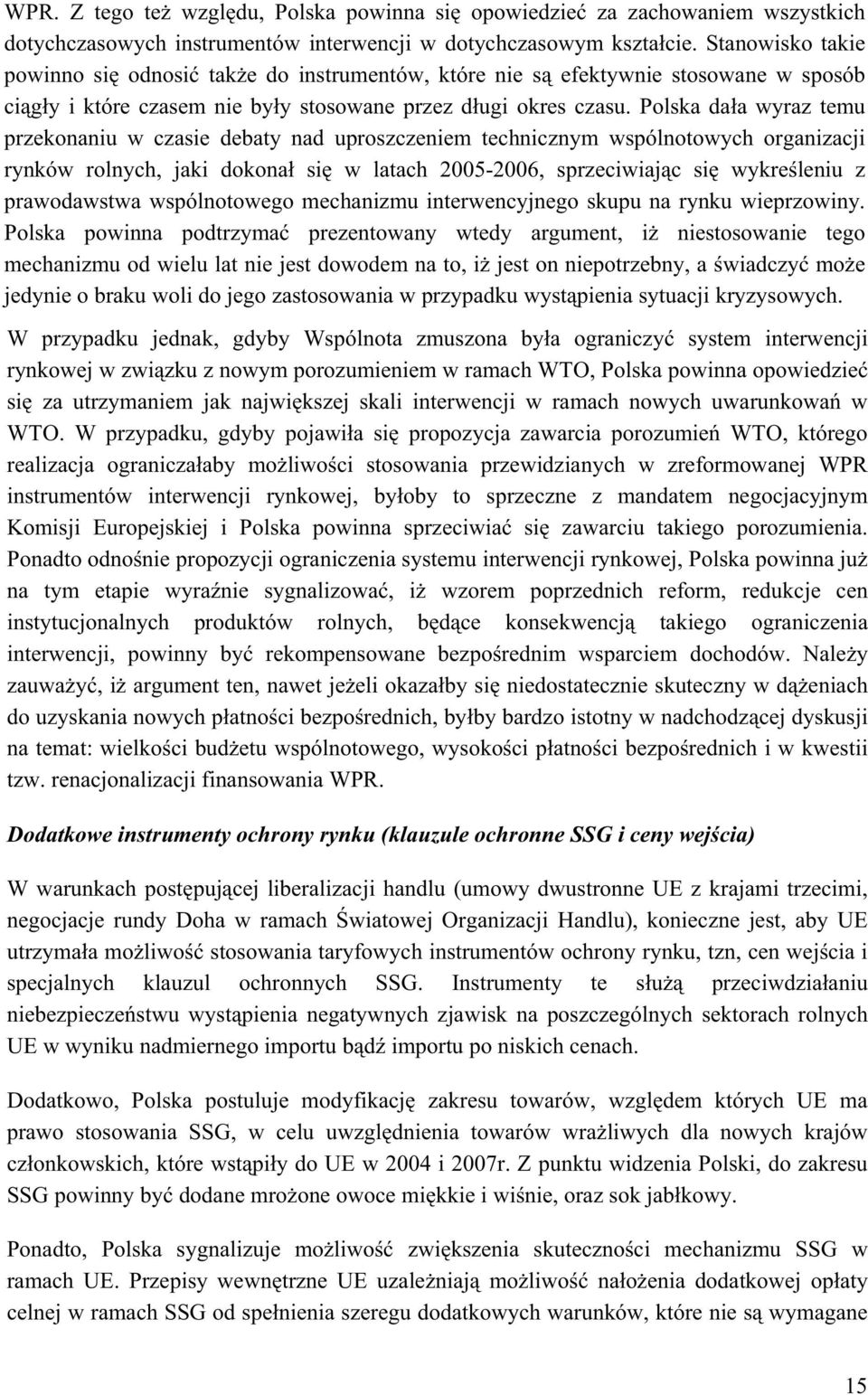 WPR. Z tego też względu, Polska powinna się opowiedzieć za zachowaniem wszystkich dotychczasowych instrumentów interwencji w dotychczasowym kształcie. Stanowisko takie powinno się odnosić także do instrumentów, które nie są efektywnie stosowane w sposób ciągły i które czasem nie były stosowane przez długi okres czasu. Polska dała wyraz temu przekonaniu w czasie debaty nad uproszczeniem technicznym wspólnotowych organizacji rynków rolnych, jaki dokonał się w latach 2005-2006, sprzeciwiając się wykreśleniu z prawodawstwa wspólnotowego mechanizmu interwencyjnego skupu na rynku wieprzowiny. Polska powinna podtrzymać prezentowany wtedy argument, iż niestosowanie tego mechanizmu od wielu lat nie jest dowodem na to, iż jest on niepotrzebny, a świadczyć może jedynie o braku woli do jego zastosowania w przypadku wystąpienia sytuacji kryzysowych.

W przypadku jednak, gdyby Wspólnota zmuszona była ograniczyć system interwencji rynkowej w związku z nowym porozumieniem w ramach WTO, Polska powinna opowiedzieć się za utrzymaniem jak największej skali interwencji w ramach nowych uwarunkowań w WTO. W przypadku, gdyby pojawiła się propozycja zawarcia porozumień WTO, którego realizacja ograniczałaby możliwości stosowania przewidzianych w zreformowanej WPR instrumentów interwencji rynkowej, byłoby to sprzeczne z mandatem negocjacyjnym Komisji Europejskiej i Polska powinna sprzeciwiać się zawarciu takiego porozumienia. Ponadto odnośnie propozycji ograniczenia systemu interwencji rynkowej, Polska powinna już na tym etapie wyraźnie sygnalizować, iż wzorem poprzednich reform, redukcje cen instytucjonalnych produktów rolnych, będące konsekwencją takiego ograniczenia interwencji, powinny być rekompensowane bezpośrednim wsparciem dochodów. Należy zauważyć, iż argument ten, nawet jeżeli okazałby się niedostatecznie skuteczny w dążeniach do uzyskania nowych płatności bezpośrednich, byłby bardzo istotny w nadchodzącej dyskusji na temat: wielkości budżetu wspólnotowego, wysokości płatności bezpośrednich i w kwestii tzw. renacjonalizacji finansowania WPR.

Dodatkowe instrumenty ochrony rynku (klauzule ochronne SSG i ceny wejścia)

W warunkach postępującej liberalizacji handlu (umowy dwustronne UE z krajami trzecimi, negocjacje rundy Doha w ramach Światowej Organizacji Handlu), konieczne jest, aby UE utrzymała możliwość stosowania taryfowych instrumentów ochrony rynku, tzn, cen wejścia i specjalnych klauzul ochronnych SSG. Instrumenty te służą przeciwdziałaniu niebezpieczeństwu wystąpienia negatywnych zjawisk na poszczególnych sektorach rolnych UE w wyniku nadmiernego importu bądź importu po niskich cenach.

Dodatkowo, Polska postuluje modyfikację zakresu towarów, względem których UE ma prawo stosowania SSG, w celu uwzględnienia towarów wrażliwych dla nowych krajów członkowskich, które wstąpiły do UE w 2004 i 2007r. Z punktu widzenia Polski, do zakresu SSG powinny być dodane mrożone owoce miękkie i wiśnie, oraz sok jabłkowy.

Ponadto, Polska sygnalizuje możliwość zwiększenia skuteczności mechanizmu SSG w ramach UE. Przepisy wewnętrzne UE uzależniają możliwość nałożenia dodatkowej opłaty celnej w ramach SSG od spełnienia szeregu dodatkowych warunków, które nie są wymagane

15